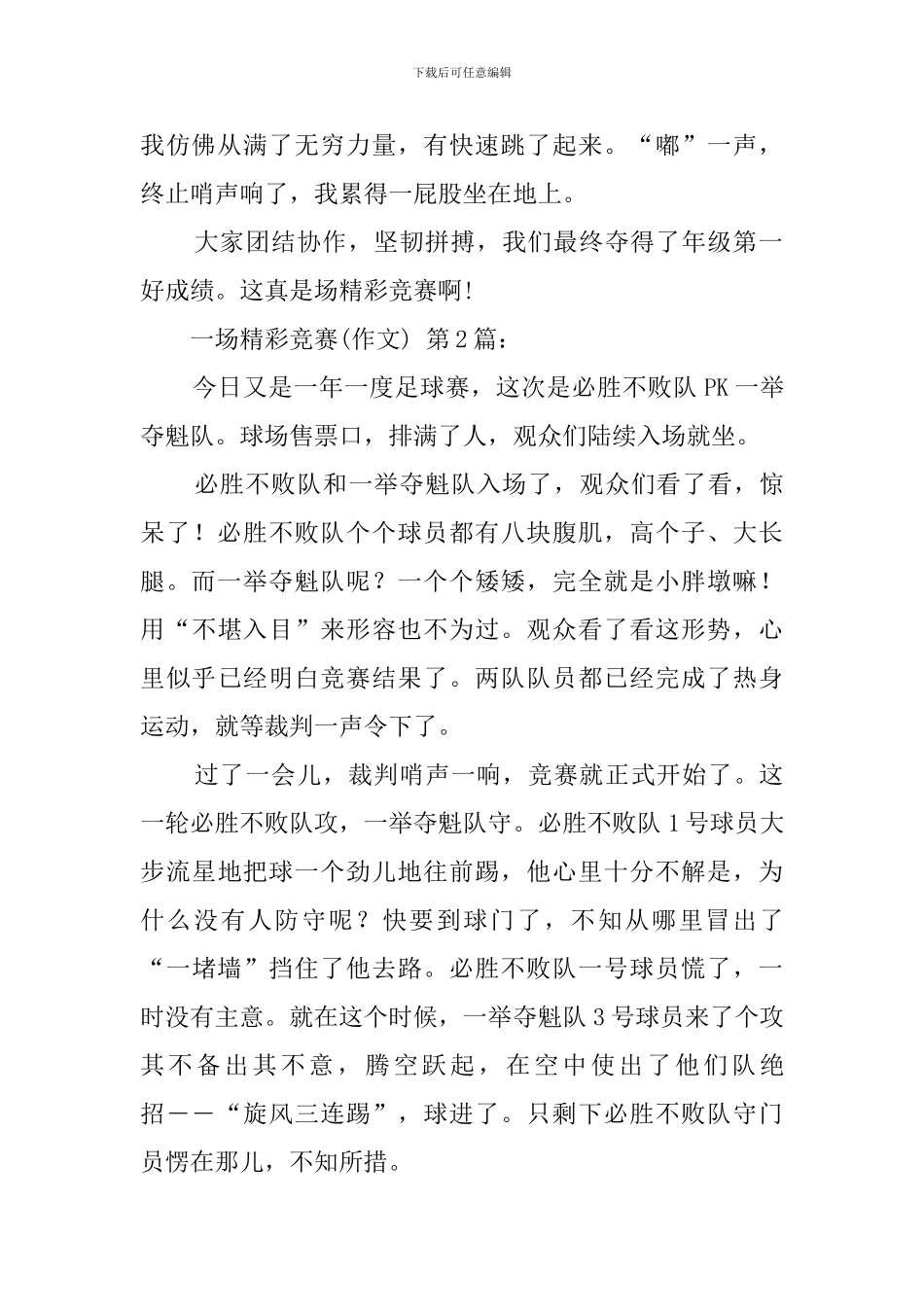 下载后可任意编辑

我仿佛从满了无穷力量，有快速跳了起来。“嘟”一声，终止哨声响了，我累得一屁股坐在地上。

大家团结协作，坚韧拼搏，我们最终夺得了年级第一好成绩。这真是场精彩竞赛啊!

一场精彩竞赛(作文) 第2篇：

今日又是一年一度足球赛，这次是必胜不败队PK一举夺魁队。球场售票口，排满了人，观众们陆续入场就坐。

必胜不败队和一举夺魁队入场了，观众们看了看，惊呆了！必胜不败队个个球员都有八块腹肌，高个子、大长腿。而一举夺魁队呢？一个个矮矮，完全就是小胖墩嘛！用“不堪入目”来形容也不为过。观众看了看这形势，心里似乎已经明白竞赛结果了。两队队员都已经完成了热身运动，就等裁判一声令下了。

过了一会儿，裁判哨声一响，竞赛就正式开始了。这一轮必胜不败队攻，一举夺魁队守。必胜不败队1号球员大步流星地把球一个劲儿地往前踢，他心里十分不解是，为什么没有人防守呢？快要到球门了，不知从哪里冒出了“一堵墙”挡住了他去路。必胜不败队一号球员慌了，一时没有主意。就在这个时候，一举夺魁队3号球员来了个攻其不备出其不意，腾空跃起，在空中使出了他们队绝招——“旋风三连踢”，球进了。只剩下必胜不败队守门员愣在那儿，不知所措。